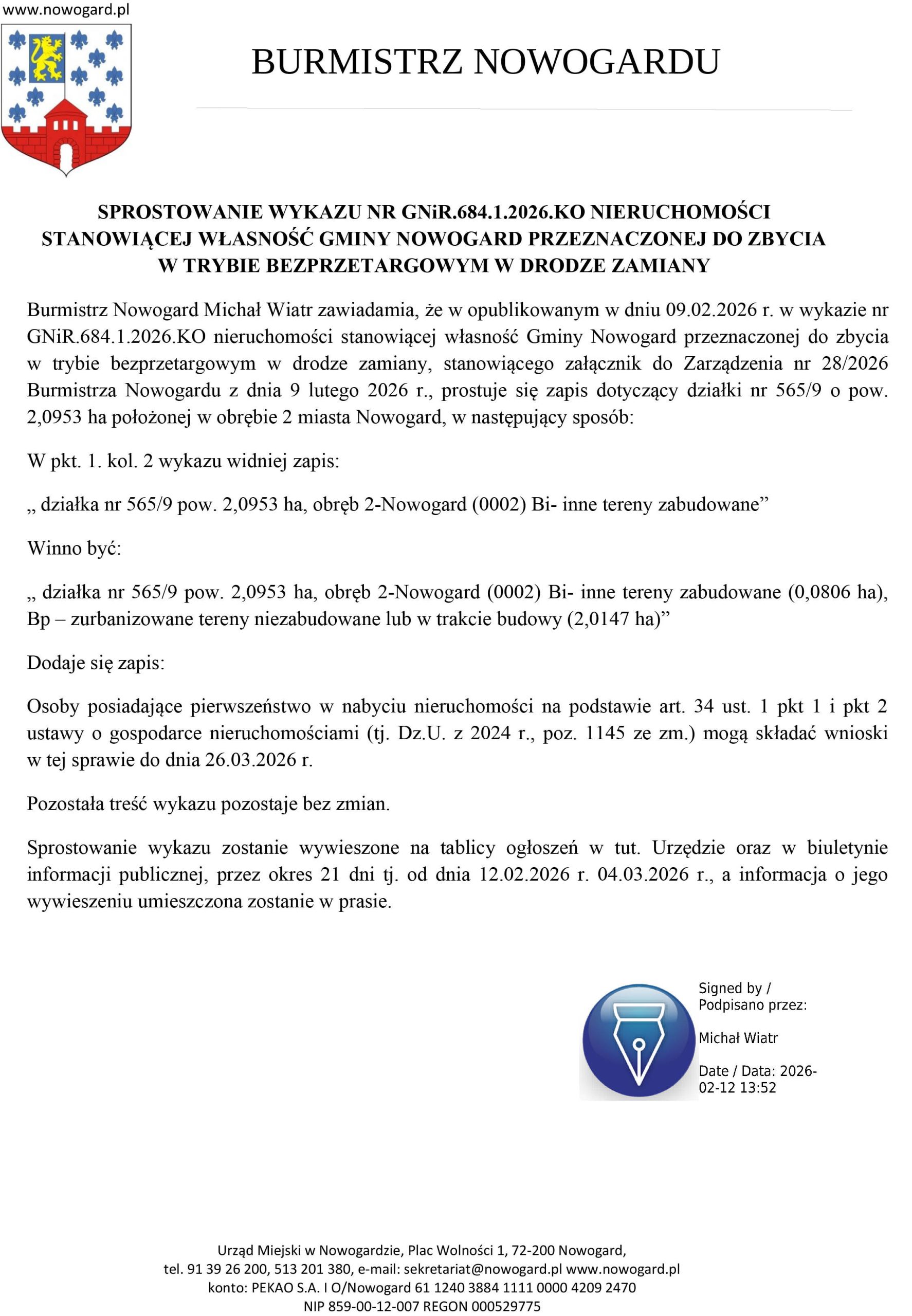 www.nowogard.pl

BURMISTRZ NOWOGARDU

SPROSTOWANIE WYKAZU NR GNiR.684.1.2026.KO NIERUCHOMOŚCI STANOWIĄCEJ WŁASNOŚĆ GMINY NOWOGARD PRZEZNACZONEJ DO ZBYCIA W TRYBIE BEZPRZETARGOWYM W DRODZE ZAMIANY

Burmistrz Nowogard Michał Wiatr zawiadamia, że w opublikowanym w dniu 09.02.2026 r. w wykazie nr GNiR.684.1.2026.KO nieruchomości stanowiącej własność Gminy Nowogard przeznaczonej do zbycia w trybie bezprzetargowym w drodze zamiany, stanowiącego załącznik do Zarządzenia nr 28/2026 Burmistrza Nowogardu z dnia 9 lutego 2026 r., prostuje się zapis dotyczący działki nr 565/9 o pow. 2,0953 ha położonej w obrębie 2 miasta Nowogard, w następujący sposób:

W pkt. 1. kol. 2 wykazu widniej zapis:

„ działka nr 565/9 pow. 2,0953 ha, obręb 2-Nowogard (0002) Bi- inne tereny zabudowane”

Winno być:

„ działka nr 565/9 pow. 2,0953 ha, obręb 2-Nowogard (0002) Bi- inne tereny zabudowane (0,0806 ha), Bp – zurbanizowane tereny niezabudowane lub w trakcie budowy (2,0147 ha)”

Dodaje się zapis:

Osoby posiadające pierwszeństwo w nabyciu nieruchomości na podstawie art. 34 ust. 1 pkt 1 i pkt 2 ustawy o gospodarce nieruchomościami (tj. Dz.U. z 2024 r., poz. 1145 ze zm.) mogą składać wnioski w tej sprawie do dnia 26.03.2026 r.

Pozostała treść wykazu pozostaje bez zmian.

Sprostowanie wykazu zostanie wywieszone na tablicy ogłoszeń w tut. Urzędzie oraz w biuletynie informacji publicznej, przez okres 21 dni tj. od dnia 12.02.2026 r. 04.03.2026 r., a informacja o jego wywieszeniu umieszczona zostanie w prasie.

Signed by / Podpisano przez:

Michał Wiatr

Date / Data: 2026-02-12 13:52

Urząd Miejski w Nowogardzie, Plac Wolności 1, 72-200 Nowogard,
tel. 91 39 26 200, 513 201 380, e-mail: sekretariat@nowogard.pl www.nowogard.pl
konto: PEKAO S.A. I O/Nowogard 61 1240 3884 1111 0000 4209 2470
NIP 859-00-12-007 REGON 000529775